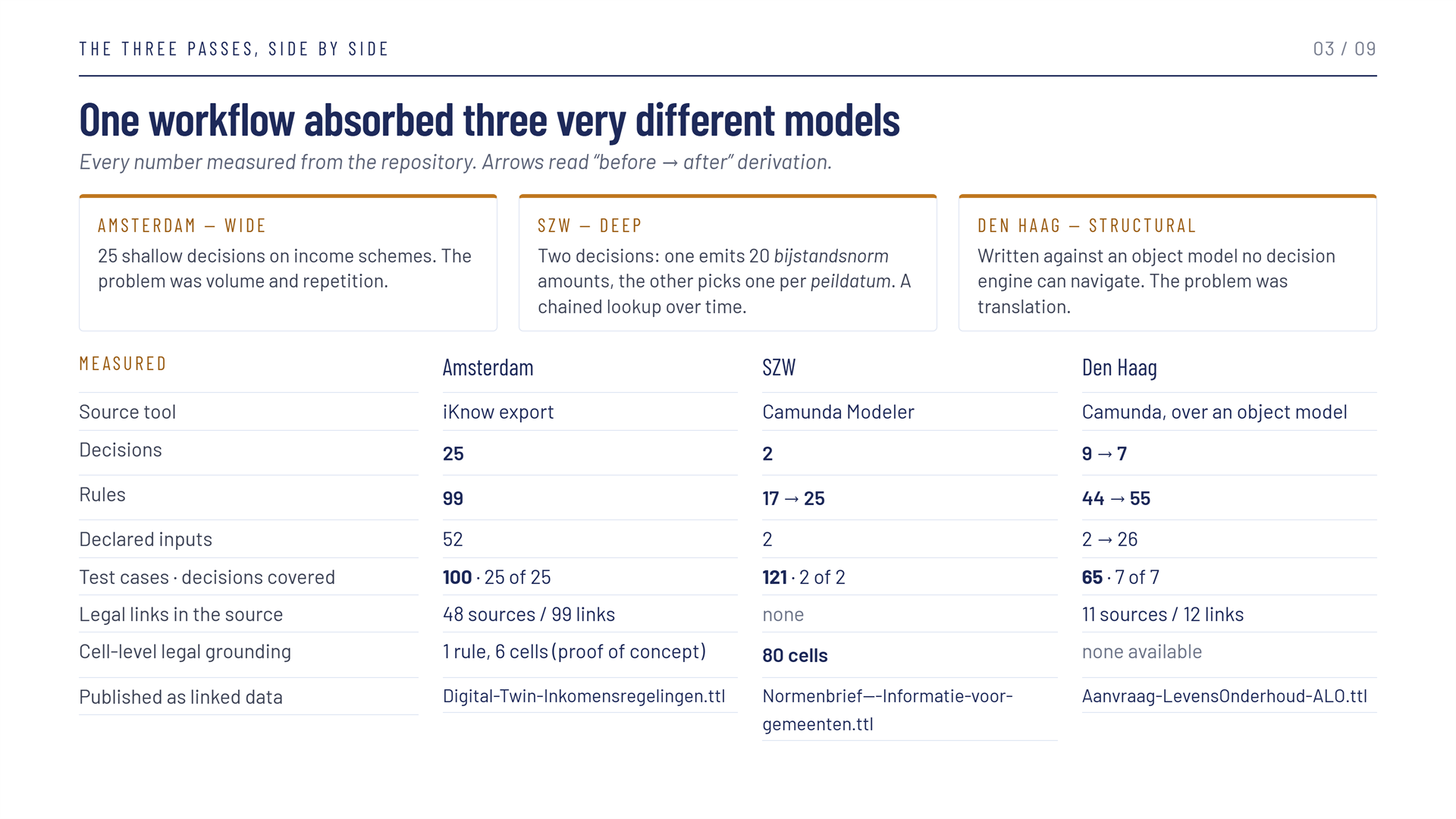 THE THREE PASSES, SIDE BY SIDE

03 / 09

One workflow absorbed three very different models

Every number measured from the repository. Arrows read “before → after” derivation.

AMSTERDAM — WIDE

25 shallow decisions on income schemes. The problem was volume and repetition.

SZW — DEEP

Two decisions: one emits 20 bijstandsnorm amounts, the other picks one per peildatum. A chained lookup over time.

DEN HAAG — STRUCTURAL

Written against an object model no decision engine can navigate. The problem was translation.

| MEASURED | Amsterdam | SZW | Den Haag |
|---|---|---|---|
| Source tool | iKnow export | Camunda Modeler | Camunda, over an object model |
| Decisions | 25 | 2 | 9 → 7 |
| Rules | 99 | 17 → 25 | 44 → 55 |
| Declared inputs | 52 | 2 | 2 → 26 |
| Test cases · decisions covered | 100 · 25 of 25 | 121 · 2 of 2 | 65 · 7 of 7 |
| Legal links in the source | 48 sources / 99 links | none | 11 sources / 12 links |
| Cell-level legal grounding | 1 rule, 6 cells (proof of concept) | 80 cells | none available |
| Published as linked data | Digital-Twin-Inkomensregelingen.ttl | Normenbrief—-Informatie-voor-gemeenten.ttl | Aanvraag-LevensOnderhoud-ALO.ttl |